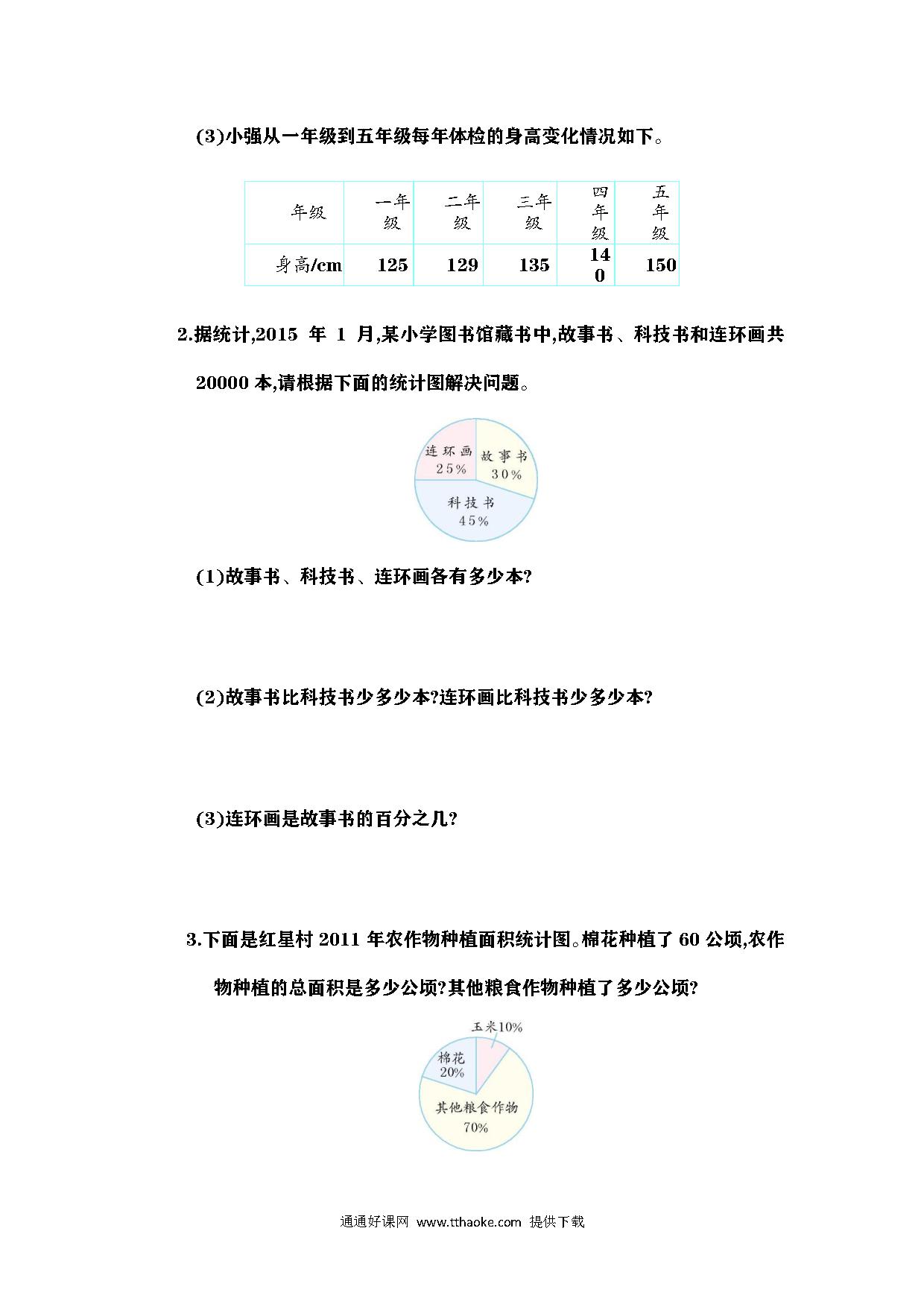 (3)小强从一年级到五年级每年体检的身高变化情况如下。

| 年级 | 一年级 | 二年级 | 三年级 | 四年级 | 五年级 |
|---|---|---|---|---|---|
| 身高/cm | 125 | 129 | 135 | 140 | 150 |

2.据统计,2015 年 1 月,某小学图书馆藏书中,故事书、科技书和连环画共 20000 本,请根据下面的统计图解决问题。

连环画 25%
故事书 30%
科技书 45%

(1)故事书、科技书、连环画各有多少本?

(2)故事书比科技书少多少本?连环画比科技书少多少本?

(3)连环画是故事书的百分之几?

3.下面是红星村 2011 年农作物种植面积统计图。棉花种植了 60 公顷,农作物种植的总面积是多少公顷?其他粮食作物种植了多少公顷?

玉米10%
棉花 20%
其他粮食作物 70%

通通好课网 www.tthaoke.com 提供下载